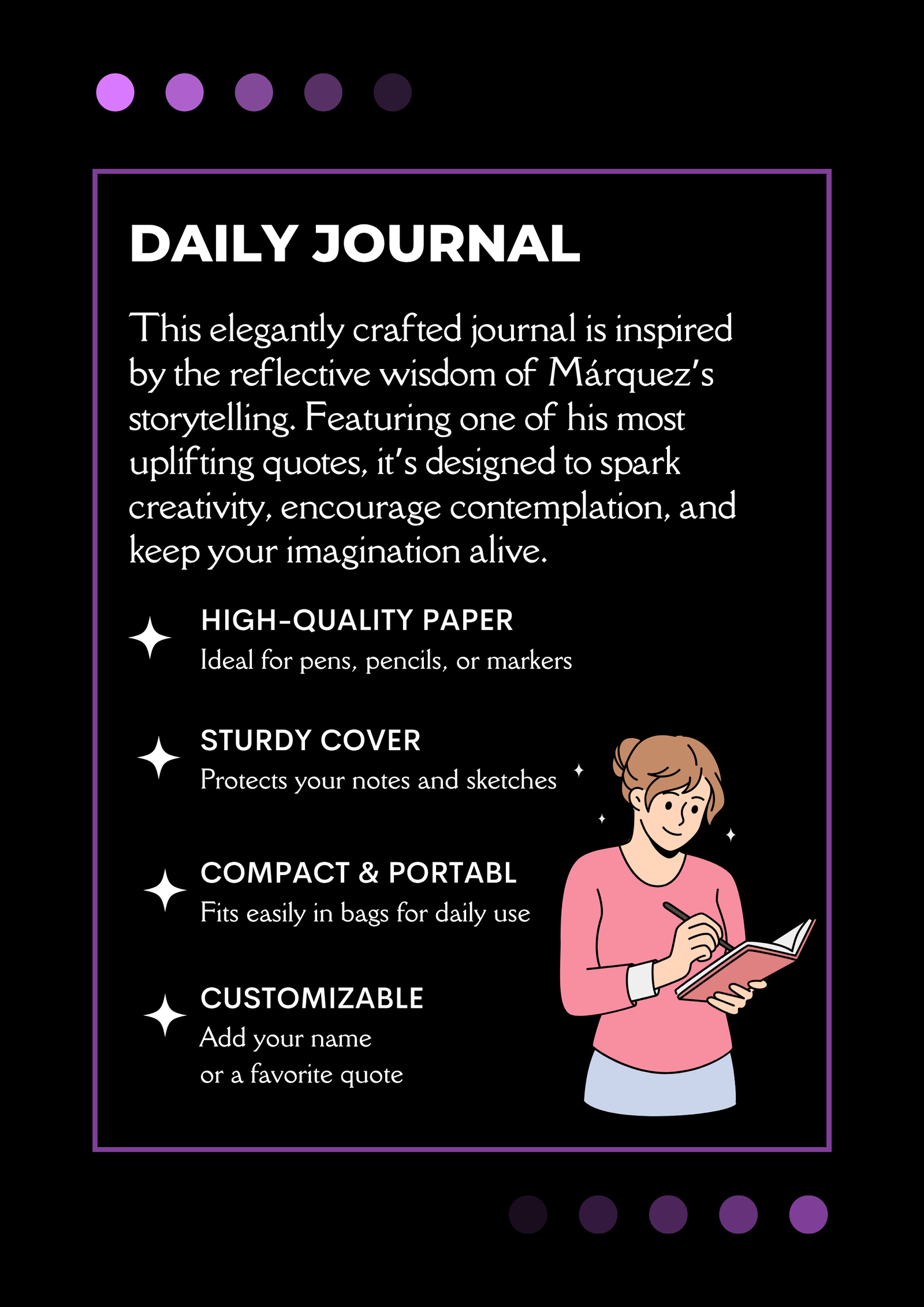 DAILY JOURNAL

This elegantly crafted journal is inspired by the reflective wisdom of Márquez's storytelling. Featuring one of his most uplifting quotes, it's designed to spark creativity, encourage contemplation, and keep your imagination alive.

HIGH-QUALITY PAPER
Ideal for pens, pencils, or markers

STURDY COVER
Protects your notes and sketches

COMPACT & PORTABL
Fits easily in bags for daily use

CUSTOMIZABLE
Add your name
or a favorite quote